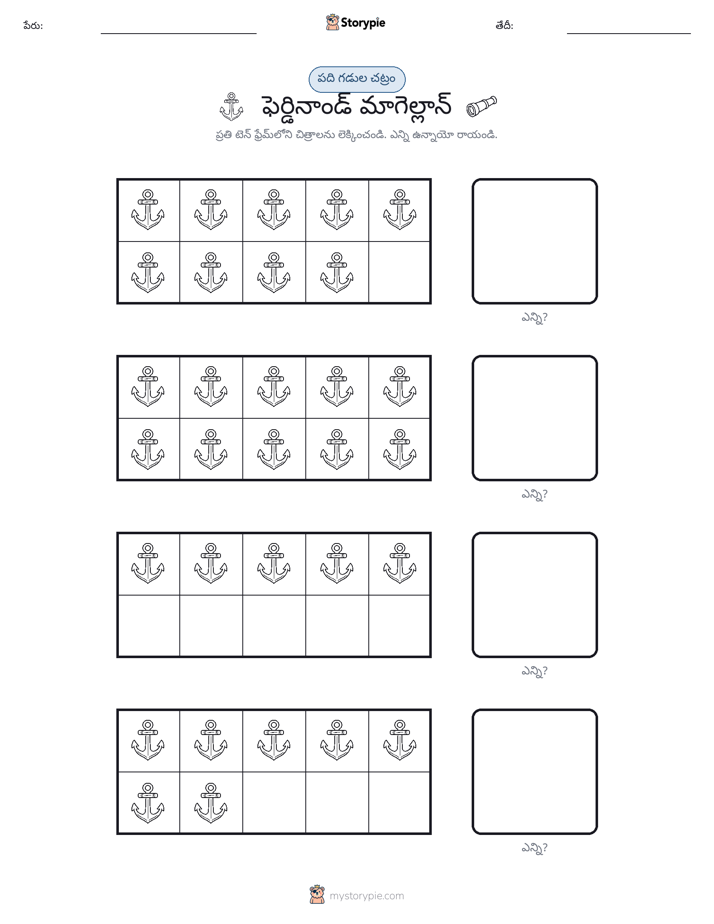 పేరు: ____ Storypie తేదీ: ____

పది గడుల చట్రం

ఫెర్డినాండ్ మాగెల్లాన్

ప్రతి టెన్ ఫ్రేమ్‌లోని చిత్రాలను లెక్కించండి. ఎన్ని ఉన్నాయో రాయండి.

ఎన్ని?

ఎన్ని?

ఎన్ని?

ఎన్ని?

mystorypie.com